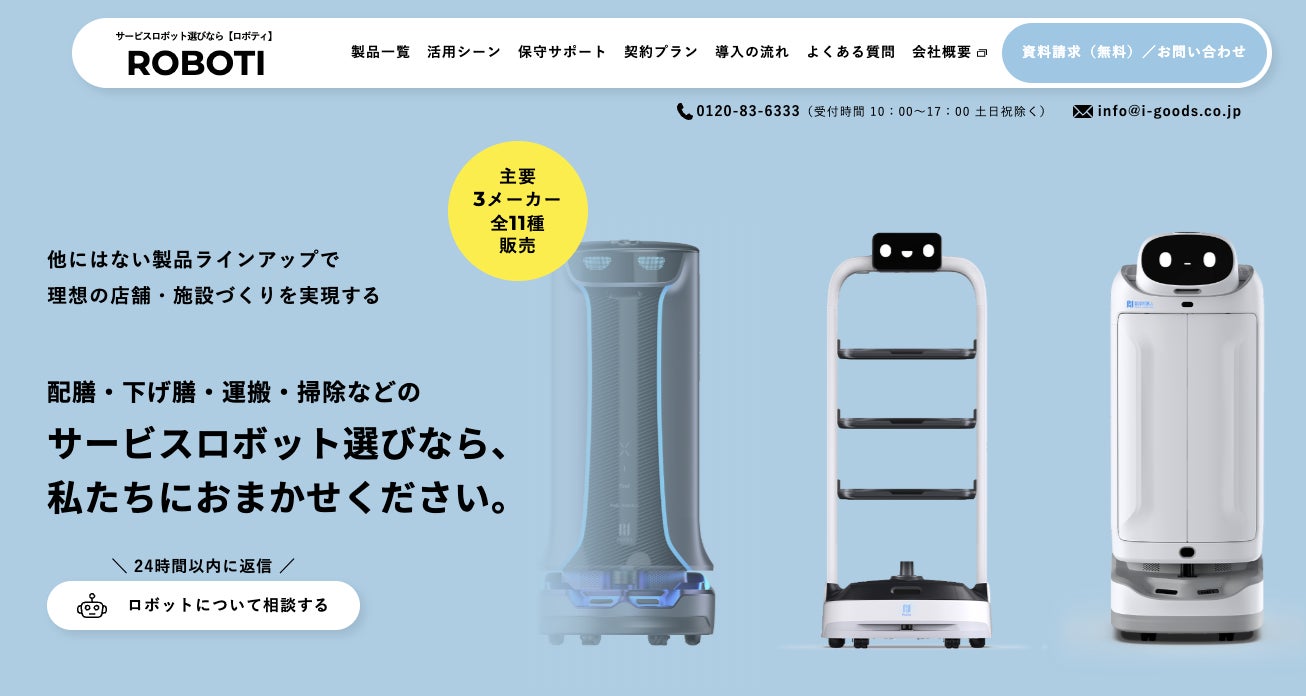 サービスロボット選びなら【ロボティ】
ROBOTI

製品一覧　活用シーン　保守サポート　契約プラン　導入の流れ　よくある質問　会社概要

資料請求（無料）／お問い合わせ

0120-83-6333（受付時間 10：00〜17：00 土日祝除く）　info@i-goods.co.jp

主要
3メーカー
全11種
販売

他にはない製品ラインアップで
理想の店舗・施設づくりを実現する

配膳・下げ膳・運搬・掃除などの
サービスロボット選びなら、
私たちにおまかせください。

＼ 24時間以内に返信 ／
ロボットについて相談する